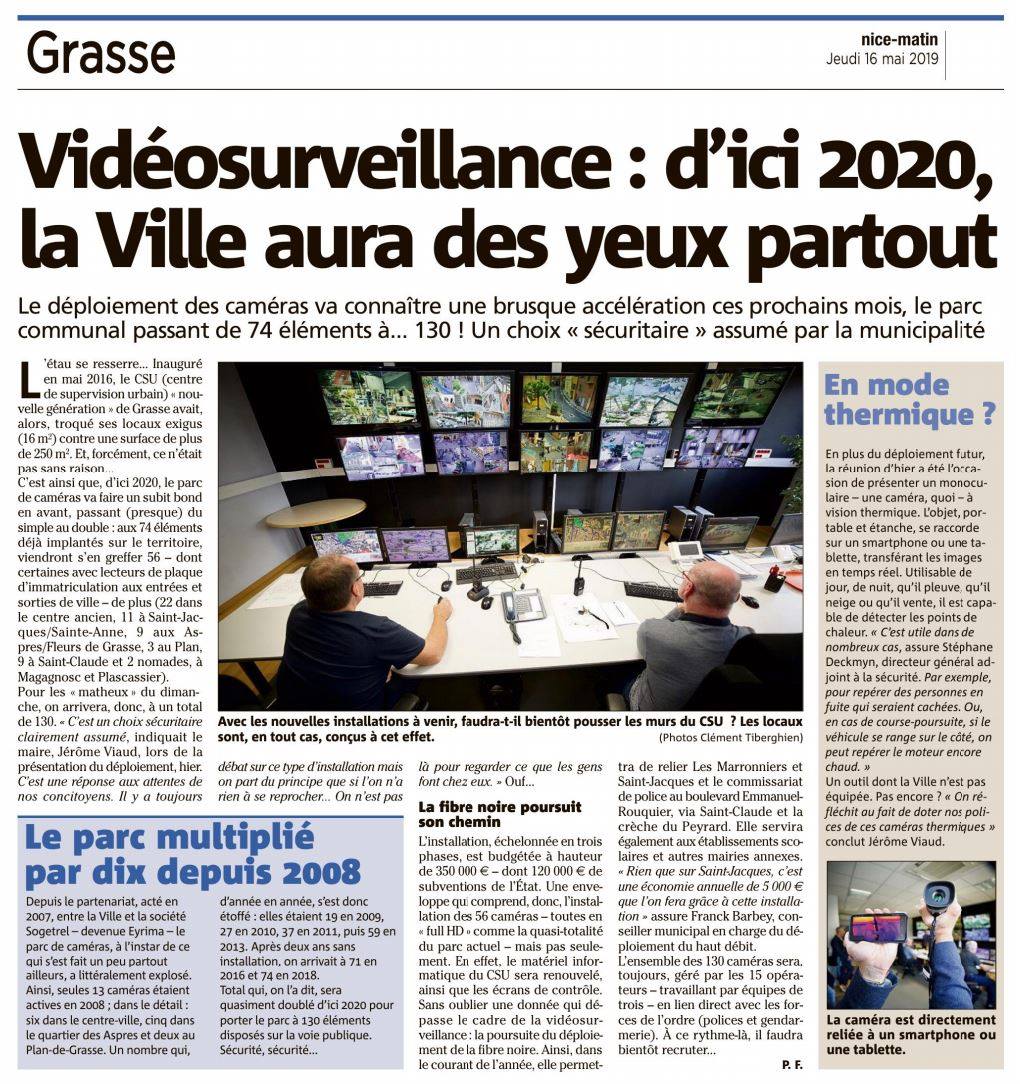 Grasse

nice-matin
Jeudi 16 mai 2019

Vidéosurveillance : d'ici 2020, la Ville aura des yeux partout

Le déploiement des caméras va connaître une brusque accélération ces prochains mois, le parc communal passant de 74 éléments à... 130 ! Un choix « sécuritaire » assumé par la municipalité

L'étau se resserre... Inauguré en mai 2016, le CSU (centre de supervision urbain) « nouvelle génération » de Grasse avait, alors, troqué ses locaux exigus (16 m²) contre une surface de plus de 250 m². Et, forcément, ce n'était pas sans raison...

C'est ainsi que, d'ici 2020, le parc de caméras va faire un subit bond en avant, passant (presque) du simple au double : aux 74 éléments déjà implantés sur le territoire, viendront s'en greffer 56 – dont certaines avec lecteurs de plaque d'immatriculation aux entrées et sorties de ville – de plus (22 dans le centre ancien, 11 à Saint-Jacques/Sainte-Anne, 9 aux Aspres/Fleurs de Grasse, 3 au Plan, 9 à Saint-Claude et 2 nomades, à Magagnosc et Plascassier).

Pour les « matheux » du dimanche, on arrivera, donc, à un total de 130. « C'est un choix sécuritaire clairement assumé, indiquait le maire, Jérôme Viaud, lors de la présentation du déploiement, hier. C'est une réponse aux attentes de nos concitoyens. Il y a toujours débat sur ce type d'installation mais on part du principe que si l'on n'a rien à se reprocher... On n'est pas là pour regarder ce que les gens font chez eux. » Ouf...

Avec les nouvelles installations à venir, faudra-t-il bientôt pousser les murs du CSU ? Les locaux sont, en tout cas, conçus à cet effet.
(Photos Clément Tiberghien)

La fibre noire poursuit son chemin

L'installation, échelonnée en trois phases, est budgétée à hauteur de 350 000 € – dont 120 000 € de subventions de l'État. Une enveloppe qui comprend, donc, l'installation des 56 caméras – toutes en « full HD » comme la quasi-totalité du parc actuel – mais pas seulement. En effet, le matériel informatique du CSU sera renouvelé, ainsi que les écrans de contrôle. Sans oublier une donnée qui dépasse le cadre de la vidéosurveillance : la poursuite du déploiement de la fibre noire. Ainsi, dans le courant de l'année, elle permettra de relier Les Marronniers et Saint-Jacques et le commissariat de police au boulevard Emmanuel-Rouquier, via Saint-Claude et la crèche du Peyrard. Elle servira également aux établissements scolaires et autres mairies annexes. « Rien que sur Saint-Jacques, c'est une économie annuelle de 5 000 € que l'on fera grâce à cette installation » assure Franck Barbey, conseiller municipal en charge du déploiement du haut débit.

L'ensemble des 130 caméras sera, toujours, géré par les 15 opérateurs – travaillant par équipes de trois – en lien direct avec les forces de l'ordre (polices et gendarmerie). À ce rythme-là, il faudra bientôt recruter...

P. F.

Le parc multiplié par dix depuis 2008

Depuis le partenariat, acté en 2007, entre la Ville et la société Sogetrel – devenue Eyrima – le parc de caméras, à l'instar de ce qui s'est fait un peu partout ailleurs, a littéralement explosé. Ainsi, seules 13 caméras étaient actives en 2008 ; dans le détail : six dans le centre-ville, cinq dans le quartier des Aspres et deux au Plan-de-Grasse. Un nombre qui, d'année en année, s'est donc étoffé : elles étaient 19 en 2009, 27 en 2010, 37 en 2011, puis 59 en 2013. Après deux ans sans installation, on arrivait à 71 en 2016 et 74 en 2018.

Total qui, on l'a dit, sera quasiment doublé d'ici 2020 pour porter le parc à 130 éléments disposés sur la voie publique. Sécurité, sécurité...

En mode thermique ?

En plus du déploiement futur, la réunion d'hier a été l'occasion de présenter un monoculaire – une caméra, quoi – à vision thermique. L'objet, portable et étanche, se raccorde sur un smartphone ou une tablette, transférant les images en temps réel. Utilisable de jour, de nuit, qu'il pleuve, qu'il neige ou qu'il vente, il est capable de détecter les points de chaleur. « C'est utile dans de nombreux cas, assure Stéphane Deckmyn, directeur général adjoint à la sécurité. Par exemple, pour repérer des personnes en fuite qui seraient cachées. Ou, en cas de course-poursuite, si le véhicule se range sur le côté, on peut repérer le moteur encore chaud. »

Un outil dont la Ville n'est pas équipée. Pas encore ? « On réfléchit au fait de doter nos polices de ces caméras thermiques » conclut Jérôme Viaud.

La caméra est directement reliée à un smartphone ou une tablette.